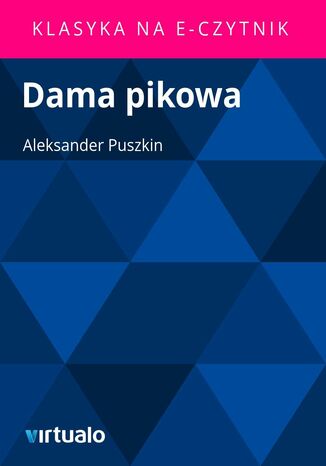 KLASYKA NA E-CZYTNIK

Dama pikowa

Aleksander Puszkin

virtualo